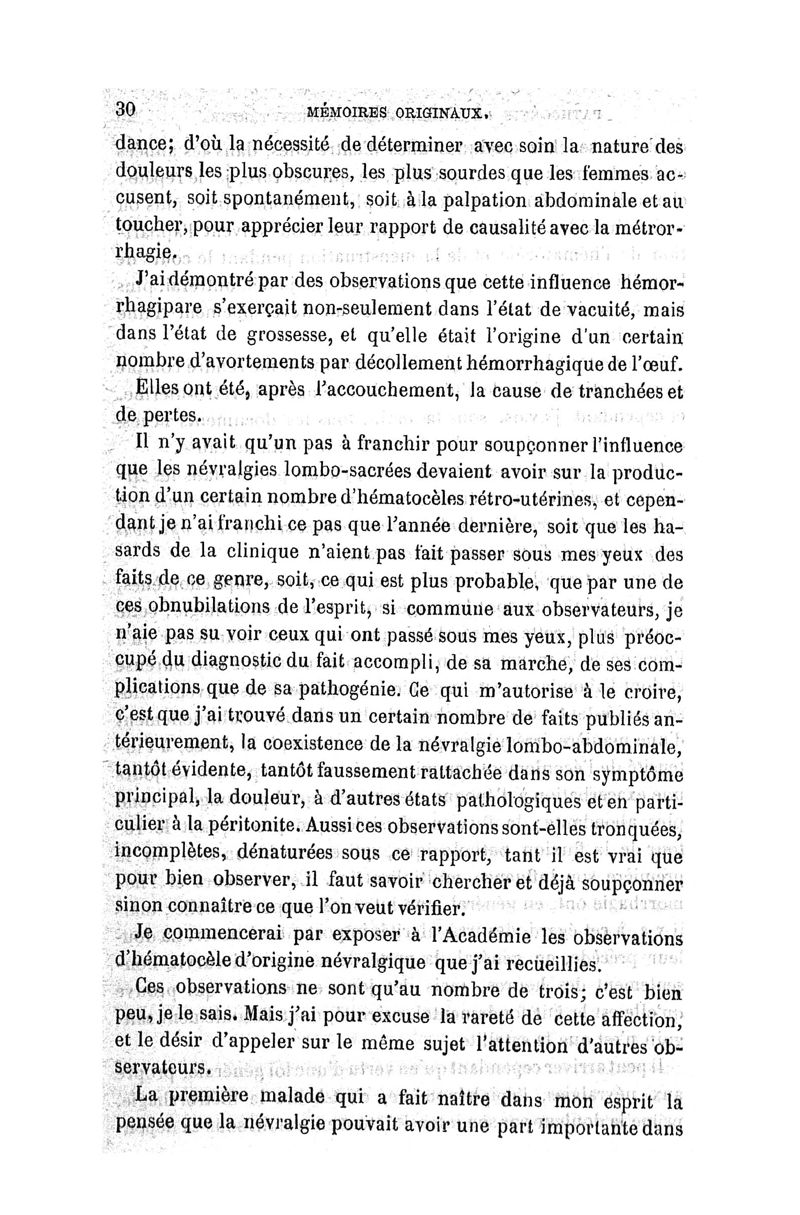 30 MÉMOIRES ORIGINAUX.

dance; d'où la nécessité de déterminer avec soin la nature des douleurs les plus obscures, les plus sourdes que les femmes accusent, soit spontanément, soit à la palpation abdominale et au toucher, pour apprécier leur rapport de causalité avec la métrorrhagie.

J'ai démontré par des observations que cette influence hémorrhagipare s'exerçait non-seulement dans l'état de vacuité, mais dans l'état de grossesse, et qu'elle était l'origine d'un certain nombre d'avortements par décollement hémorrhagique de l'œuf. Elles ont été, après l'accouchement, la cause de tranchées et de pertes.

Il n'y avait qu'un pas à franchir pour soupçonner l'influence que les névralgies lombo-sacrées devaient avoir sur la production d'un certain nombre d'hématocèles rétro-utérines, et cependant je n'ai franchi ce pas que l'année dernière, soit que les hasards de la clinique n'aient pas fait passer sous mes yeux des faits de ce genre, soit, ce qui est plus probable, que par une de ces obnubilations de l'esprit, si commune aux observateurs, je n'aie pas su voir ceux qui ont passé sous mes yeux, plus préoccupé du diagnostic du fait accompli, de sa marche, de ses complications que de sa pathogénie. Ce qui m'autorise à le croire, c'est que j'ai trouvé dans un certain nombre de faits publiés antérieurement, la coexistence de la névralgie lombo-abdominale, tantôt évidente, tantôt faussement rattachée dans son symptôme principal, la douleur, à d'autres états pathologiques et en particulier à la péritonite. Aussi ces observations sont-elles tronquées, incomplètes, dénaturées sous ce rapport, tant il est vrai que pour bien observer, il faut savoir chercher et déjà soupçonner sinon connaître ce que l'on veut vérifier.

Je commencerai par exposer à l'Académie les observations d'hématocèle d'origine névralgique que j'ai recueillies.

Ces observations ne sont qu'au nombre de trois; c'est bien peu, je le sais. Mais j'ai pour excuse la rareté de cette affection, et le désir d'appeler sur le même sujet l'attention d'autres observateurs.

La première malade qui a fait naître dans mon esprit la pensée que la névralgie pouvait avoir une part importante dans